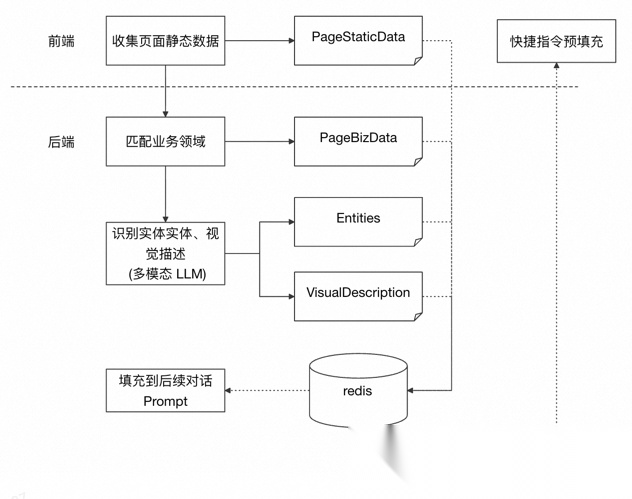 前端

收集页面静态数据

PageStaticData

快捷指令预填充

后端

匹配业务领域

PageBizData

识别实体实体、视觉描述 (多模态 LLM)

Entities

VisualDescription

填充到后续对话 Prompt

redis